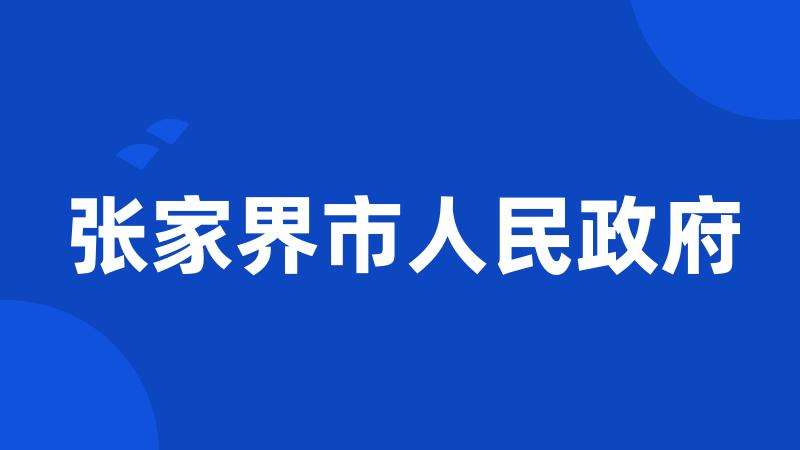 张家界市人民政府